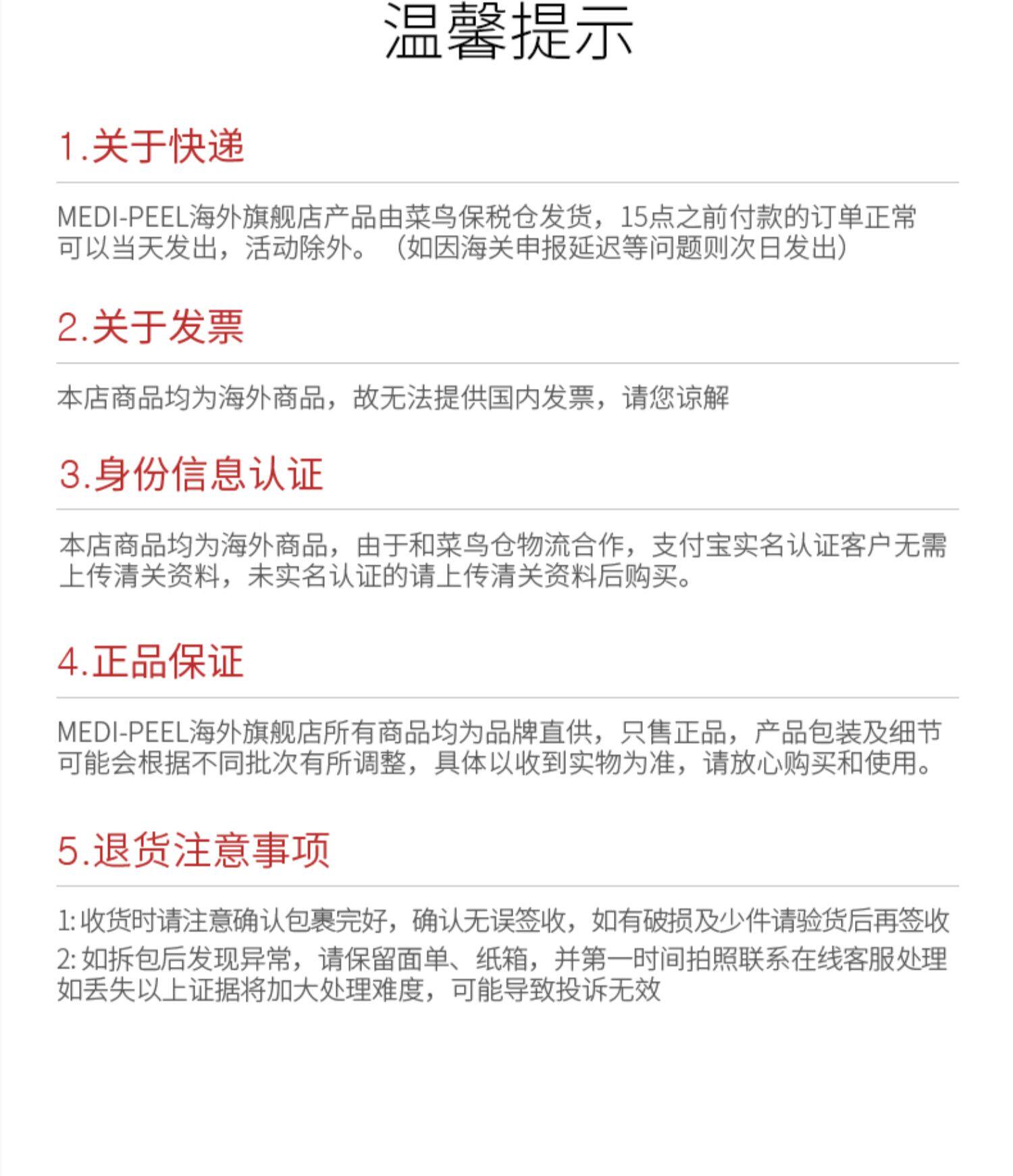 温馨提示

1.关于快递

MEDI-PEEL海外旗舰店产品由菜鸟保税仓发货，15点之前付款的订单正常可以当天发出，活动除外。（如因海关申报延迟等问题则次日发出）

2.关于发票

本店商品均为海外商品，故无法提供国内发票，请您谅解

3.身份信息认证

本店商品均为海外商品，由于和菜鸟仓物流合作，支付宝实名认证客户无需上传清关资料，未实名认证的请上传清关资料后购买。

4.正品保证

MEDI-PEEL海外旗舰店所有商品均为品牌直供，只售正品，产品包装及细节可能会根据不同批次有所调整，具体以收到实物为准，请放心购买和使用。

5.退货注意事项

1:收货时请注意确认包裹完好，确认无误签收，如有破损及少件请验货后再签收

2:如拆包后发现异常，请保留面单、纸箱，并第一时间拍照联系在线客服处理如丢失以上证据将加大处理难度，可能导致投诉无效